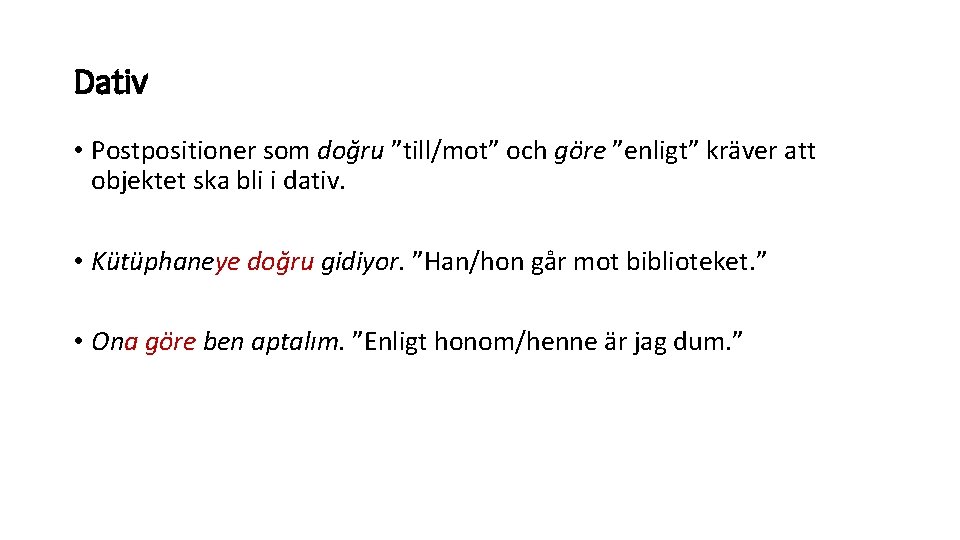 Dativ

• Postpositioner som doğru ”till/mot” och göre ”enligt” kräver att objektet ska bli i dativ.

• Kütüphaneye doğru gidiyor. ”Han/hon går mot biblioteket.”

• Ona göre ben aptalım. ”Enligt honom/henne är jag dum.”